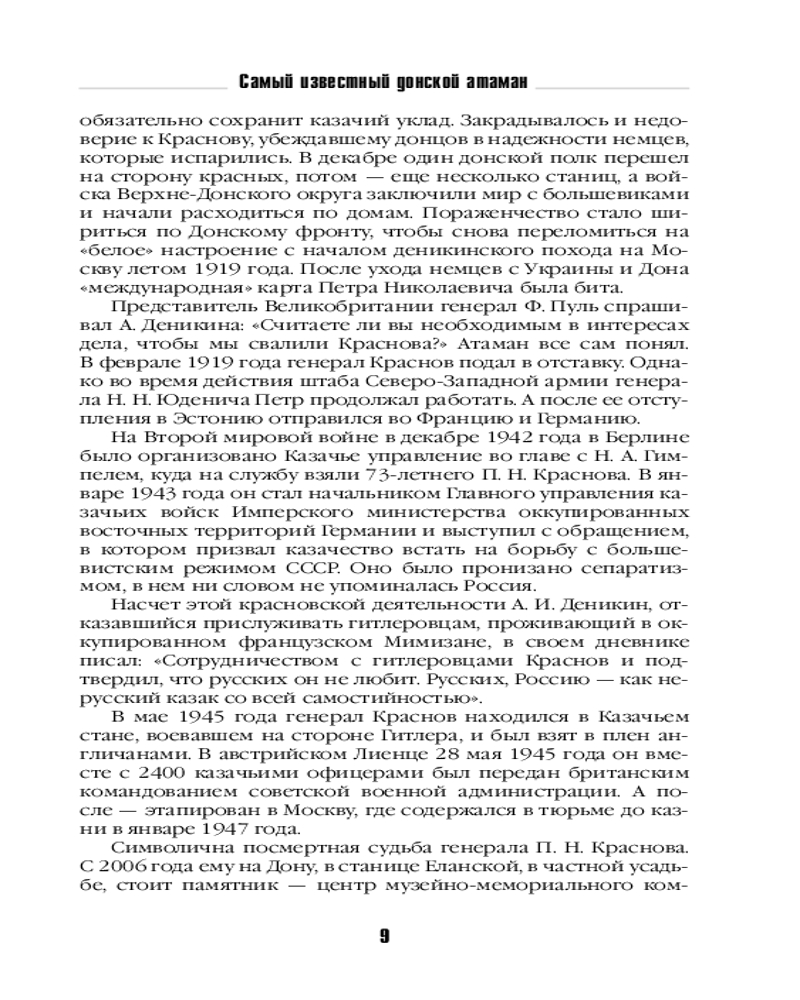 Самый известный донской атаман

обязательно сохранит казачий уклад. Закрадывалось и недоверие к Краснову, убеждавшему донцов в надежности немцев, которые испарились. В декабре один донской полк перешел на сторону красных, потом — еще несколько станиц, а войска Верхне-Донского округа заключили мир с большевиками и начали расходиться по домам. Пораженчество стало шириться по Донскому фронту, чтобы снова переломиться на «белое» настроение с началом деникинского похода на Москву летом 1919 года. После ухода немцев с Украины и Дона «международная» карта Петра Николаевича была бита.

Представитель Великобритании генерал Ф. Пуль спрашивал А. Деникина: «Считаете ли вы необходимым в интересах дела, чтобы мы свалили Краснова?» Атаман все сам понял. В феврале 1919 года генерал Краснов подал в отставку. Однако во время действия штаба Северо-Западной армии генерала Н. Н. Юденича Петр продолжал работать. А после ее отступления в Эстонию отправился во Францию и Германию.

На Второй мировой войне в декабре 1942 года в Берлине было организовано Казачье управление во главе с Н. А. Гимпелем, куда на службу взяли 73-летнего П. Н. Краснова. В январе 1943 года он стал начальником Главного управления казачьих войск Имперского министерства оккупированных восточных территорий Германии и выступил с обращением, в котором призвал казачество встать на борьбу с большевистским режимом СССР. Оно было пронизано сепаратизмом, в нем ни словом не упоминалась Россия.

Насчет этой красновской деятельности А. И. Деникин, отказавшийся прислуживать гитлеровцам, проживающий в оккупированном французском Мимизане, в своем дневнике писал: «Сотрудничеством с гитлеровцами Краснов и подтвердил, что русских он не любит. Русских, Россию — как нерусский казак со всей самостийностью».

В мае 1945 года генерал Краснов находился в Казачьем стане, воевавшем на стороне Гитлера, и был взят в плен англичанами. В австрийском Лиенце 28 мая 1945 года он вместе с 2400 казачьими офицерами был передан британским командованием советской военной администрации. А после — этапирован в Москву, где содержался в тюрьме до казни в январе 1947 года.

Символична посмертная судьба генерала П. Н. Краснова. С 2006 года ему на Дону, в станице Еланской, в частной усадьбе, стоит памятник — центр музейно-мемориального ком-

9